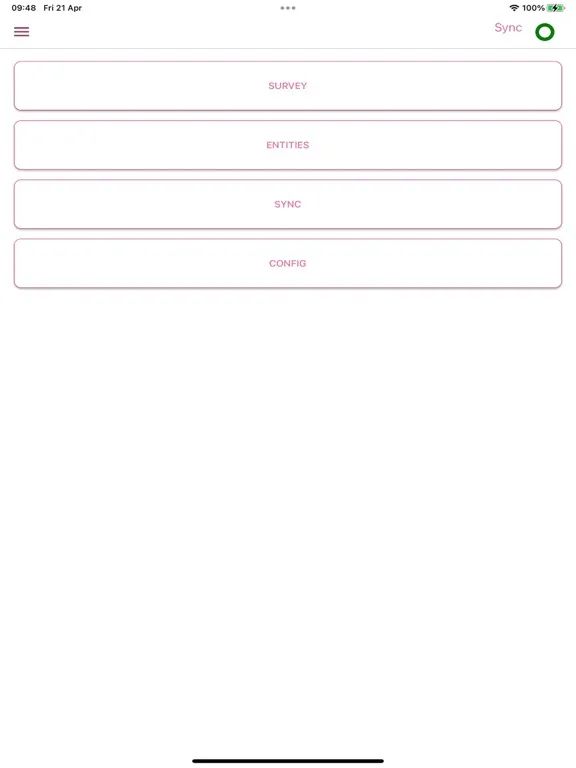 09:48 Fri 21 Apr

100%

Sync

SURVEY

ENTITIES

SYNC

CONFIG